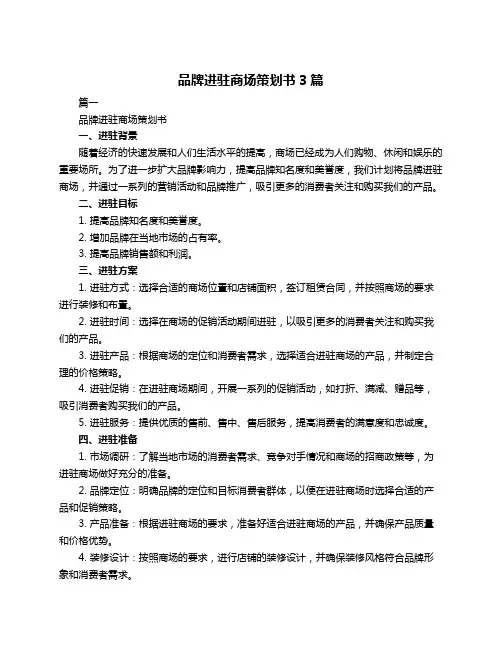 品牌进驻商场策划书 3 篇

篇一

品牌进驻商场策划书

一、进驻背景

随着经济的快速发展和人们生活水平的提高，商场已经成为人们购物、休闲和娱乐的重要场所。为了进一步扩大品牌影响力，提高品牌知名度和美誉度，我们计划将品牌进驻商场，并通过一系列的营销活动和品牌推广，吸引更多的消费者关注和购买我们的产品。

二、进驻目标

1. 提高品牌知名度和美誉度。

2. 增加品牌在当地市场的占有率。

3. 提高品牌销售额和利润。

三、进驻方案

1. 进驻方式：选择合适的商场位置和店铺面积，签订租赁合同，并按照商场的要求进行装修和布置。

2. 进驻时间：选择在商场的促销活动期间进驻，以吸引更多的消费者关注和购买我们的产品。

3. 进驻产品：根据商场的定位和消费者需求，选择适合进驻商场的产品，并制定合理的价格策略。

4. 进驻促销：在进驻商场期间，开展一系列的促销活动，如打折、满减、赠品等，吸引消费者购买我们的产品。

5. 进驻服务：提供优质的售前、售中、售后服务，提高消费者的满意度和忠诚度。

四、进驻准备

1. 市场调研：了解当地市场的消费者需求、竞争对手情况和商场的招商政策等，为进驻商场做好充分的准备。

2. 品牌定位：明确品牌的定位和目标消费者群体，以便在进驻商场时选择合适的产品和促销策略。

3. 产品准备：根据进驻商场的要求，准备好适合进驻商场的产品，并确保产品质量和价格优势。

4. 装修设计：按照商场的要求，进行店铺的装修设计，并确保装修风格符合品牌形象和消费者需求。